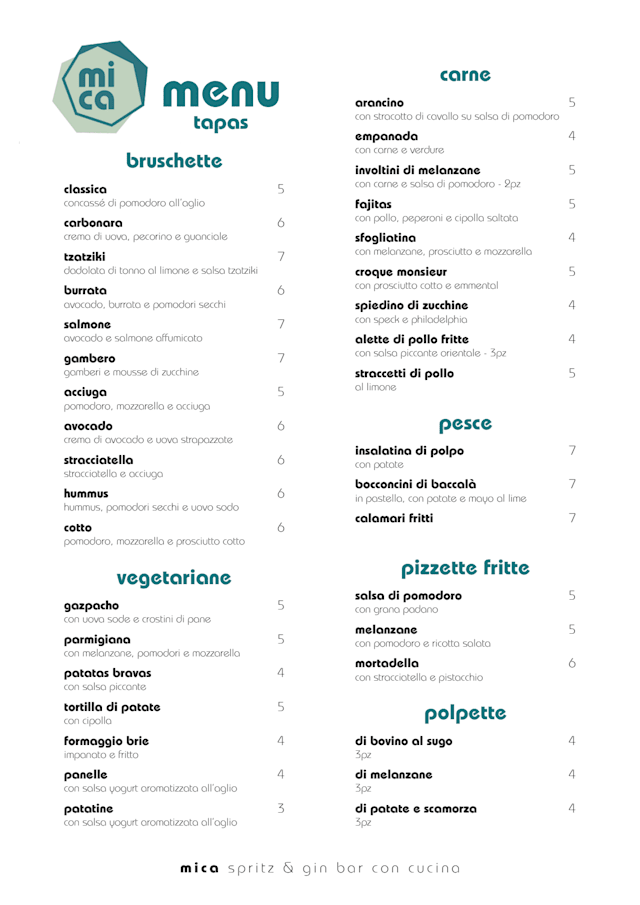 mi ca

menu
tapas

bruschette

classica 5
concassé di pomodoro all'aglio

carbonara 6
crema di uova, pecorino e guanciale

tzatziki 7
dadolata di tonno al limone e salsa tzatziki

burrata 6
avocado, burrata e pomodori secchi

salmone 7
avocado e salmone affumicato

gambero 7
gamberi e mousse di zucchine

acciuga 5
pomodoro, mozzarella e acciuga

avocado 6
crema di avocado e uova strapazzate

stracciatella 6
stracciatella e acciuga

hummus 6
hummus, pomodori secchi e uovo sodo

cotto 6
pomodoro, mozzarella e prosciutto cotto

vegetariane

gazpacho 5
con uova sode e crostini di pane

parmigiana 5
con melanzane, pomodori e mozzarella

patatas bravas 4
con salsa piccante

tortilla di patate 5
con cipolla

formaggio brie 4
impanato e fritto

panelle 4
con salsa yogurt aromatizzata all'aglio

patatine 3
con salsa yogurt aromatizzata all'aglio

carne

arancino 5
con stracotto di cavallo su salsa di pomodoro

empanada 4
con carne e verdure

involtini di melanzane 5
con carne e salsa di pomodoro - 2pz

fajitas 5
con pollo, peperoni e cipolla saltata

sfogliatina 4
con melanzane, prosciutto e mozzarella

croque monsieur 5
con prosciutto cotto e emmental

spiedino di zucchine 4
con speck e philadelphia

alette di pollo fritte 4
con salsa piccante orientale - 3pz

straccetti di pollo 5
al limone

pesce

insalatina di polpo 7
con patate

bocconcini di baccalà 7
in pastella, con patate e mayo al lime

calamari fritti 7

pizzette fritte

salsa di pomodoro 5
con grana padano

melanzane 5
con pomodoro e ricotta salata

mortadella 6
con stracciatella e pistacchio

polpette

di bovino al sugo 4
3pz

di melanzane 4
3pz

di patate e scamorza 4
3pz

mica spritz & gin bar con cucina